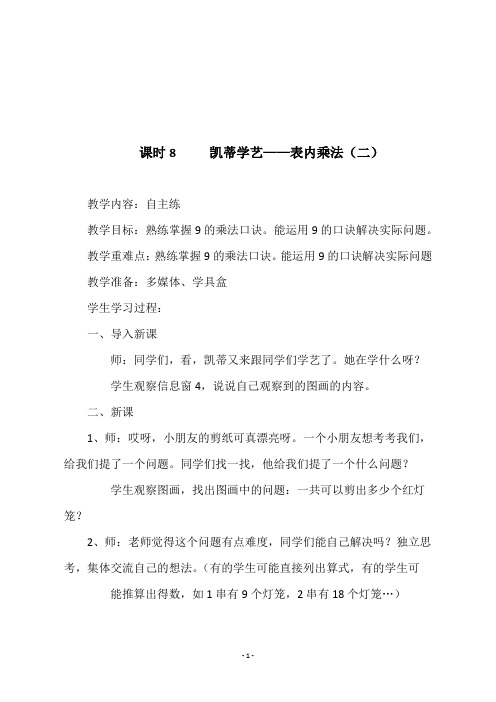 课时 8　　凯蒂学艺——表内乘法（二）

教学内容：自主练

教学目标：熟练掌握 9 的乘法口诀。能运用 9 的口诀解决实际问题。

教学重难点：熟练掌握 9 的乘法口诀。能运用 9 的口诀解决实际问题

教学准备：多媒体、学具盒

学生学习过程：

一、导入新课

师：同学们，看，凯蒂又来跟同学们学艺了。她在学什么呀？

学生观察信息窗 4，说说自己观察到的图画的内容。

二、新课

1、师：哎呀，小朋友的剪纸可真漂亮呀。一个小朋友想考考我们，给我们提了一个问题。同学们找一找，他给我们提了一个什么问题？

学生观察图画，找出图画中的问题：一共可以剪出多少个红灯笼？

2、师：老师觉得这个问题有点难度，同学们能自己解决吗？独立思考，集体交流自己的想法。（有的学生可能直接列出算式，有的学生可能推算出得数，如 1 串有 9 个灯笼，2 串有 18 个灯笼…）

- 1 -